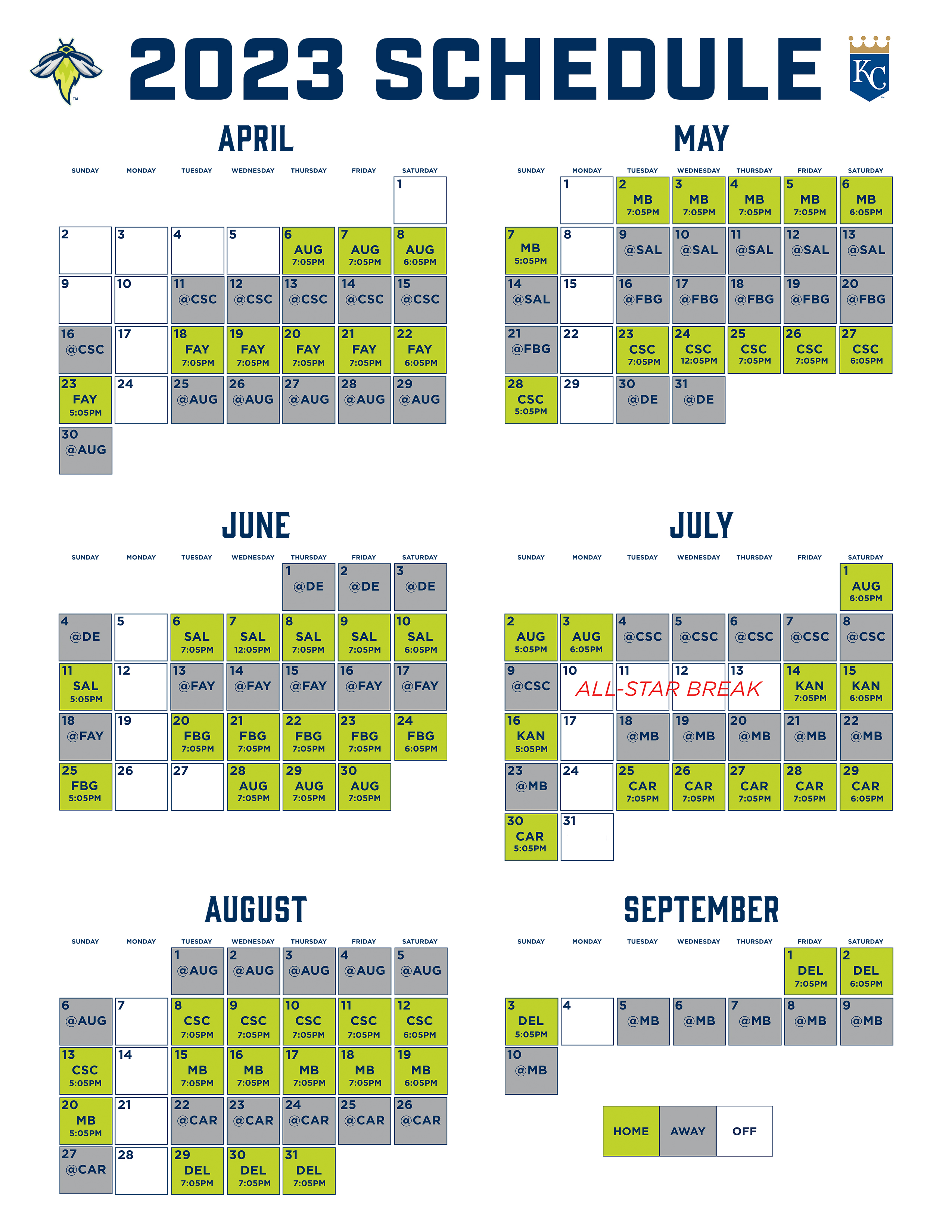 2023 SCHEDULE

KC

APRIL

| SUNDAY | MONDAY | TUESDAY | WEDNESDAY | THURSDAY | FRIDAY | SATURDAY |
|---|---|---|---|---|---|---|
| | | | | | | 1 |
| 2 | 3 | 4 | 5 | 6 AUG 7:05PM | 7 AUG 7:05PM | 8 AUG 6:05PM |
| 9 | 10 | 11 @CSC | 12 @CSC | 13 @CSC | 14 @CSC | 15 @CSC |
| 16 @CSC | 17 | 18 FAY 7:05PM | 19 FAY 7:05PM | 20 FAY 7:05PM | 21 FAY 7:05PM | 22 FAY 6:05PM |
| 23 FAY 5:05PM | 24 | 25 @AUG | 26 @AUG | 27 @AUG | 28 @AUG | 29 @AUG |
| 30 @AUG | | | | | | |

MAY

| SUNDAY | MONDAY | TUESDAY | WEDNESDAY | THURSDAY | FRIDAY | SATURDAY |
|---|---|---|---|---|---|---|
| | 1 | 2 MB 7:05PM | 3 MB 7:05PM | 4 MB 7:05PM | 5 MB 7:05PM | 6 MB 6:05PM |
| 7 MB 5:05PM | 8 | 9 @SAL | 10 @SAL | 11 @SAL | 12 @SAL | 13 @SAL |
| 14 @SAL | 15 | 16 @FBG | 17 @FBG | 18 @FBG | 19 @FBG | 20 @FBG |
| 21 @FBG | 22 | 23 CSC 7:05PM | 24 CSC 12:05PM | 25 CSC 7:05PM | 26 CSC 7:05PM | 27 CSC 6:05PM |
| 28 CSC 5:05PM | 29 | 30 @DE | 31 @DE | | | |

JUNE

| SUNDAY | MONDAY | TUESDAY | WEDNESDAY | THURSDAY | FRIDAY | SATURDAY |
|---|---|---|---|---|---|---|
| | | | | 1 @DE | 2 @DE | 3 @DE |
| 4 @DE | 5 | 6 SAL 7:05PM | 7 SAL 12:05PM | 8 SAL 7:05PM | 9 SAL 7:05PM | 10 SAL 6:05PM |
| 11 SAL 5:05PM | 12 | 13 @FAY | 14 @FAY | 15 @FAY | 16 @FAY | 17 @FAY |
| 18 @FAY | 19 | 20 FBG 7:05PM | 21 FBG 7:05PM | 22 FBG 7:05PM | 23 FBG 7:05PM | 24 FBG 6:05PM |
| 25 FBG 5:05PM | 26 | 27 | 28 AUG 7:05PM | 29 AUG 7:05PM | 30 AUG 7:05PM | |

JULY

| SUNDAY | MONDAY | TUESDAY | WEDNESDAY | THURSDAY | FRIDAY | SATURDAY |
|---|---|---|---|---|---|---|
| | | | | | | 1 AUG 6:05PM |
| 2 AUG 5:05PM | 3 AUG 6:05PM | 4 @CSC | 5 @CSC | 6 @CSC | 7 @CSC | 8 @CSC |
| 9 @CSC | 10 | 11 | 12 | 13 | 14 KAN 7:05PM | 15 KAN 6:05PM |
| 16 KAN 5:05PM | 17 | 18 @MB | 19 @MB | 20 @MB | 21 @MB | 22 @MB |
| 23 @MB | 24 | 25 CAR 7:05PM | 26 CAR 7:05PM | 27 CAR 7:05PM | 28 CAR 7:05PM | 29 CAR 6:05PM |
| 30 CAR 5:05PM | 31 | | | | | |

ALL-STAR BREAK

AUGUST

| SUNDAY | MONDAY | TUESDAY | WEDNESDAY | THURSDAY | FRIDAY | SATURDAY |
|---|---|---|---|---|---|---|
| | | 1 @AUG | 2 @AUG | 3 @AUG | 4 @AUG | 5 @AUG |
| 6 @AUG | 7 | 8 CSC 7:05PM | 9 CSC 7:05PM | 10 CSC 7:05PM | 11 CSC 7:05PM | 12 CSC 6:05PM |
| 13 CSC 5:05PM | 14 | 15 MB 7:05PM | 16 MB 7:05PM | 17 MB 7:05PM | 18 MB 7:05PM | 19 MB 6:05PM |
| 20 MB 5:05PM | 21 | 22 @CAR | 23 @CAR | 24 @CAR | 25 @CAR | 26 @CAR |
| 27 @CAR | 28 | 29 DEL 7:05PM | 30 DEL 7:05PM | 31 DEL 7:05PM | | |

SEPTEMBER

| SUNDAY | MONDAY | TUESDAY | WEDNESDAY | THURSDAY | FRIDAY | SATURDAY |
|---|---|---|---|---|---|---|
| | | | | | 1 DEL 7:05PM | 2 DEL 6:05PM |
| 3 DEL 5:05PM | 4 | 5 @MB | 6 @MB | 7 @MB | 8 @MB | 9 @MB |
| 10 @MB | | | | | | |

HOME AWAY OFF